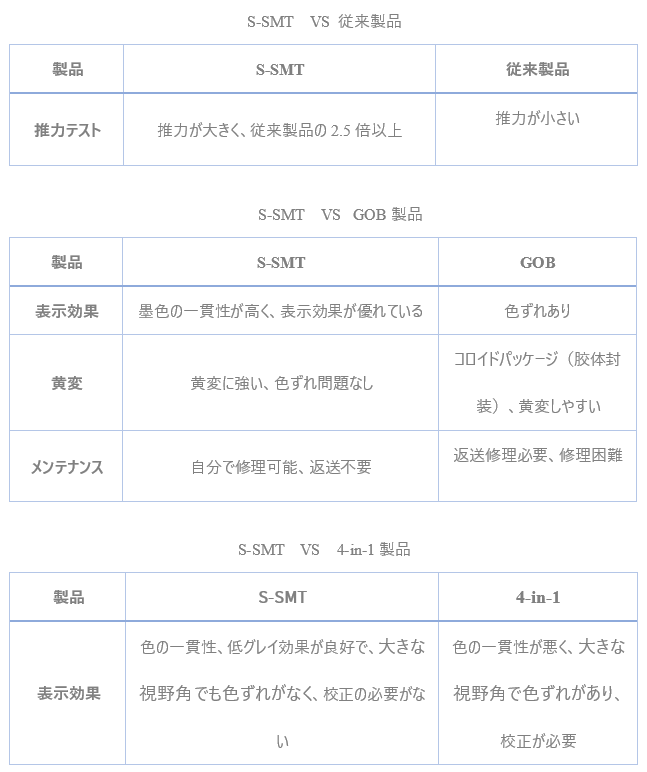 S-SMT VS 従来製品

| 製品 | S-SMT | 従来製品 |
|---|---|---|
| 推力テスト | 推力が大きく、従来製品の 2.5 倍以上 | 推力が小さい |

S-SMT VS GOB 製品

| 製品 | S-SMT | GOB |
|---|---|---|
| 表示効果 | 墨色の一貫性が高く、表示効果が優れている | 色ずれあり |
| 黄変 | 黄変に強い、色ずれ問題なし | コロイドパッケージ（胶体封装）、黄変しやすい |
| メンテナンス | 自分で修理可能、返送不要 | 返送修理必要、修理困難 |

S-SMT VS 4-in-1 製品

| 製品 | S-SMT | 4-in-1 |
|---|---|---|
| 表示効果 | 色の一貫性、低グレイ効果が良好で、大きな視野角でも色ずれがなく、校正の必要がない | 色の一貫性が悪く、大きな視野角で色ずれがあり、校正が必要 |